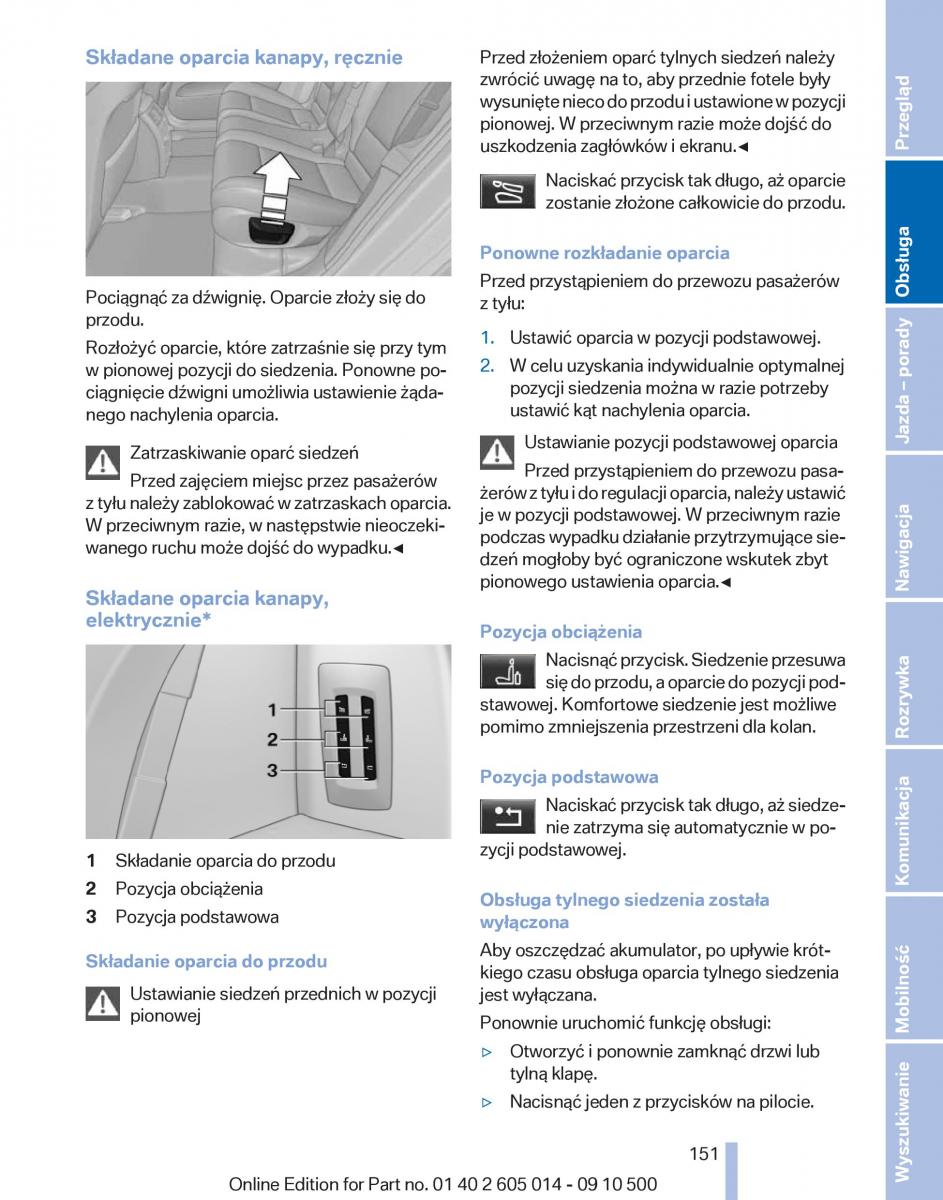 Składane oparcia kanapy, ręcznie

Pociągnąć za dźwignię. Oparcie złoży się do przodu.

Rozłożyć oparcie, które zatrzaśnie się przy tym w pionowej pozycji do siedzenia. Ponowne pociągnięcie dźwigni umożliwia ustawienie żądanego nachylenia oparcia.

Zatrzaskiwanie oparć siedzeń
Przed zajęciem miejsc przez pasażerów z tyłu należy zablokować w zatrzaskach oparcia. W przeciwnym razie, w następstwie nieoczekiwanego ruchu może dojść do wypadku.◄

Składane oparcia kanapy, elektrycznie*

1
2
3

1 Składanie oparcia do przodu
2 Pozycja obciążenia
3 Pozycja podstawowa

Składanie oparcia do przodu

Ustawianie siedzeń przednich w pozycji pionowej

Przed złożeniem oparć tylnych siedzeń należy zwrócić uwagę na to, aby przednie fotele były wysunięte nieco do przodu i ustawione w pozycji pionowej. W przeciwnym razie może dojść do uszkodzenia zagłówków i ekranu.◄

Naciskać przycisk tak długo, aż oparcie zostanie złożone całkowicie do przodu.

Ponowne rozkładanie oparcia

Przed przystąpieniem do przewozu pasażerów z tyłu:

1. Ustawić oparcia w pozycji podstawowej.
2. W celu uzyskania indywidualnie optymalnej pozycji siedzenia można w razie potrzeby ustawić kąt nachylenia oparcia.

Ustawianie pozycji podstawowej oparcia
Przed przystąpieniem do przewozu pasażerów z tyłu i do regulacji oparcia, należy ustawić je w pozycji podstawowej. W przeciwnym razie podczas wypadku działanie przytrzymujące siedzeń mogłoby być ograniczone wskutek zbyt pionowego ustawienia oparcia.◄

Pozycja obciążenia

Nacisnąć przycisk. Siedzenie przesuwa się do przodu, a oparcie do pozycji podstawowej. Komfortowe siedzenie jest możliwe pomimo zmniejszenia przestrzeni dla kolan.

Pozycja podstawowa

Naciskać przycisk tak długo, aż siedzenie zatrzyma się automatycznie w pozycji podstawowej.

Obsługa tylnego siedzenia została wyłączona

Aby oszczędzać akumulator, po upływie krótkiego czasu obsługa oparcia tylnego siedzenia jest wyłączana.

Ponownie uruchomić funkcję obsługi:

▷ Otworzyć i ponownie zamknąć drzwi lub tylną klapę.
▷ Nacisnąć jeden z przycisków na pilocie.

151

Online Edition for Part no. 01 40 2 605 014 - 09 10 500

Przegląd
Obsługa
Jazda – porady
Nawigacja
Rozrywka
Komunikacja
Mobilność
Wyszukiwanie